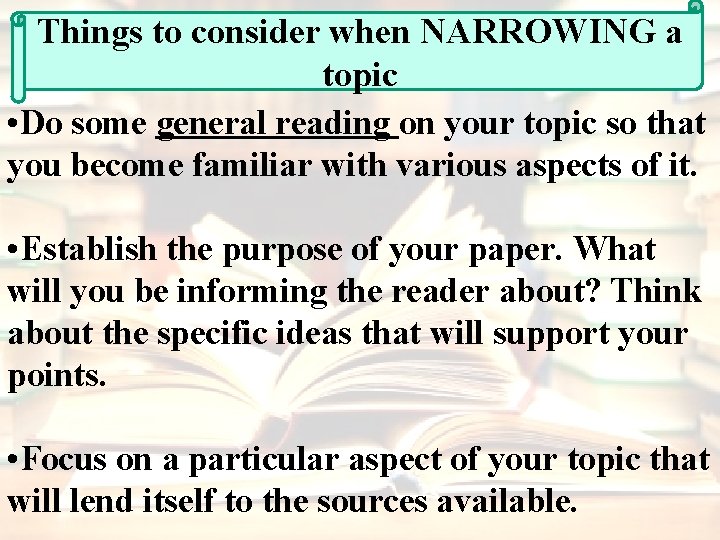 Things to consider when NARROWING a topic

•Do some general reading on your topic so that you become familiar with various aspects of it.

•Establish the purpose of your paper. What will you be informing the reader about? Think about the specific ideas that will support your points.

•Focus on a particular aspect of your topic that will lend itself to the sources available.